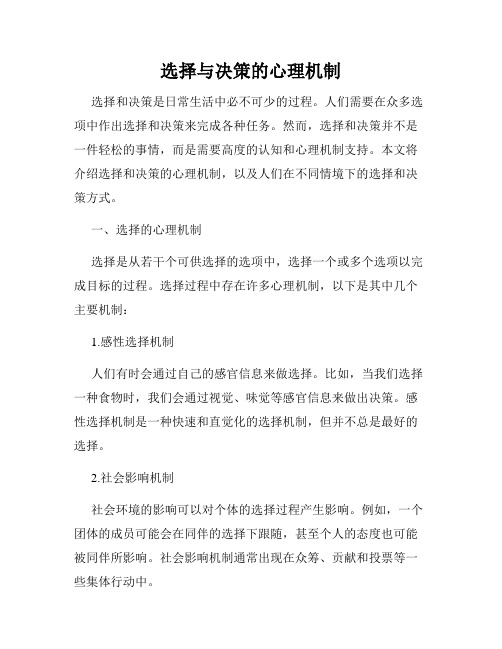 选择与决策的心理机制

选择和决策是日常生活中必不可少的过程。人们需要在众多选项中作出选择和决策来完成各种任务。然而，选择和决策并不是一件轻松的事情，而是需要高度的认知和心理机制支持。本文将介绍选择和决策的心理机制，以及人们在不同情境下的选择和决策方式。

一、选择的心理机制

选择是从若干个可供选择的选项中，选择一个或多个选项以完成目标的过程。选择过程中存在许多心理机制，以下是其中几个主要机制：

1.感性选择机制

人们有时会通过自己的感官信息来做选择。比如，当我们选择一种食物时，我们会通过视觉、味觉等感官信息来做出决策。感性选择机制是一种快速和直觉化的选择机制，但并不总是最好的选择。

2.社会影响机制

社会环境的影响可以对个体的选择过程产生影响。例如，一个团体的成员可能会在同伴的选择下跟随，甚至个人的态度也可能被同伴所影响。社会影响机制通常出现在众筹、贡献和投票等一些集体行动中。